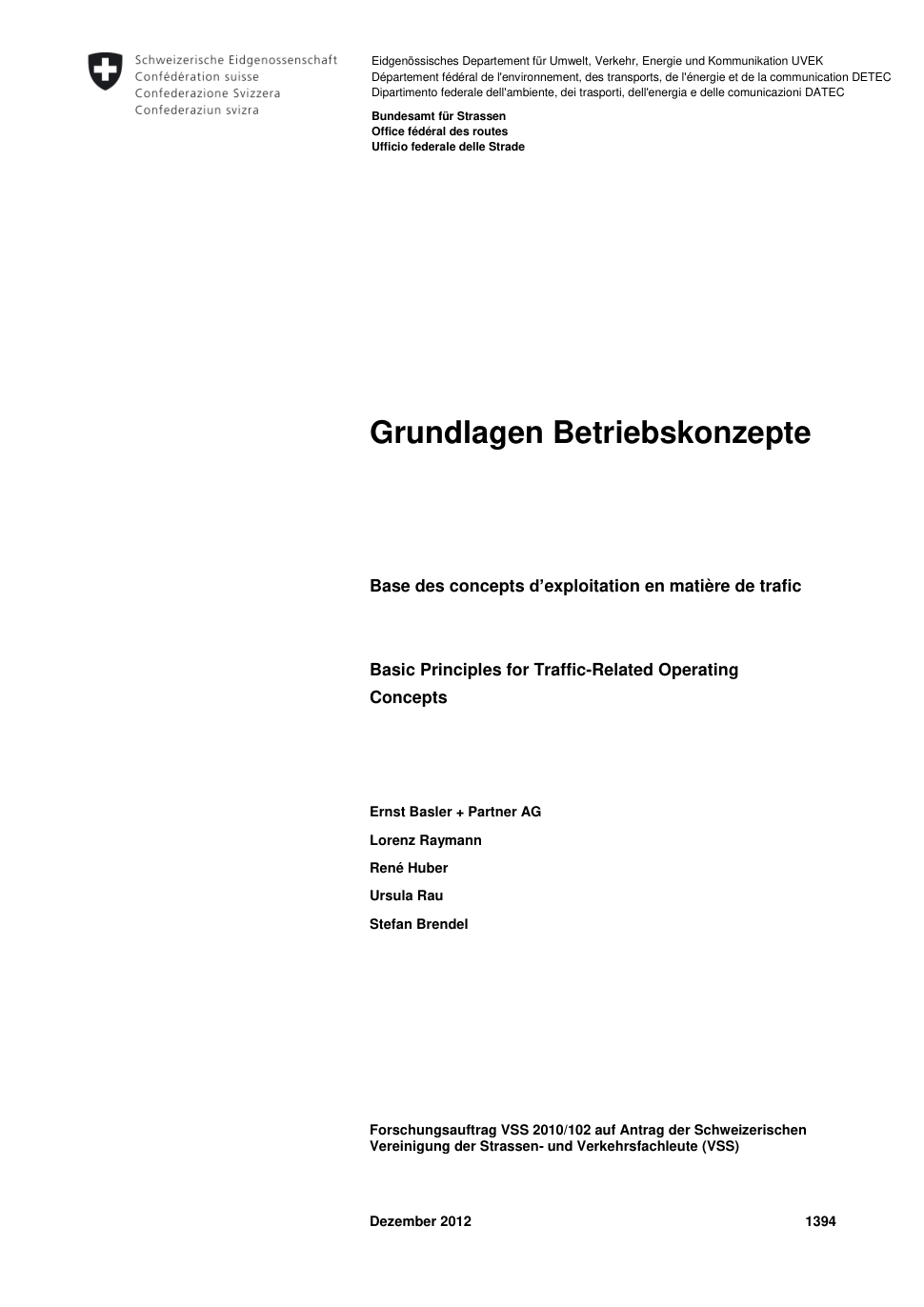 Schweizerische Eidgenossenschaft
Confédération suisse
Confederazione Svizzera
Confederaziun svizra

Eidgenössisches Departement für Umwelt, Verkehr, Energie und Kommunikation UVEK
Département fédéral de l'environnement, des transports, de l'énergie et de la communication DETEC
Dipartimento federale dell'ambiente, dei trasporti, dell'energia e delle comunicazioni DATEC

Bundesamt für Strassen
Office fédéral des routes
Ufficio federale delle Strade

Grundlagen Betriebskonzepte

Base des concepts d'exploitation en matière de trafic

Basic Principles for Traffic-Related Operating Concepts

Ernst Basler + Partner AG
Lorenz Raymann
René Huber
Ursula Rau
Stefan Brendel

Forschungsauftrag VSS 2010/102 auf Antrag der Schweizerischen Vereinigung der Strassen- und Verkehrsfachleute (VSS)

Dezember 2012 1394